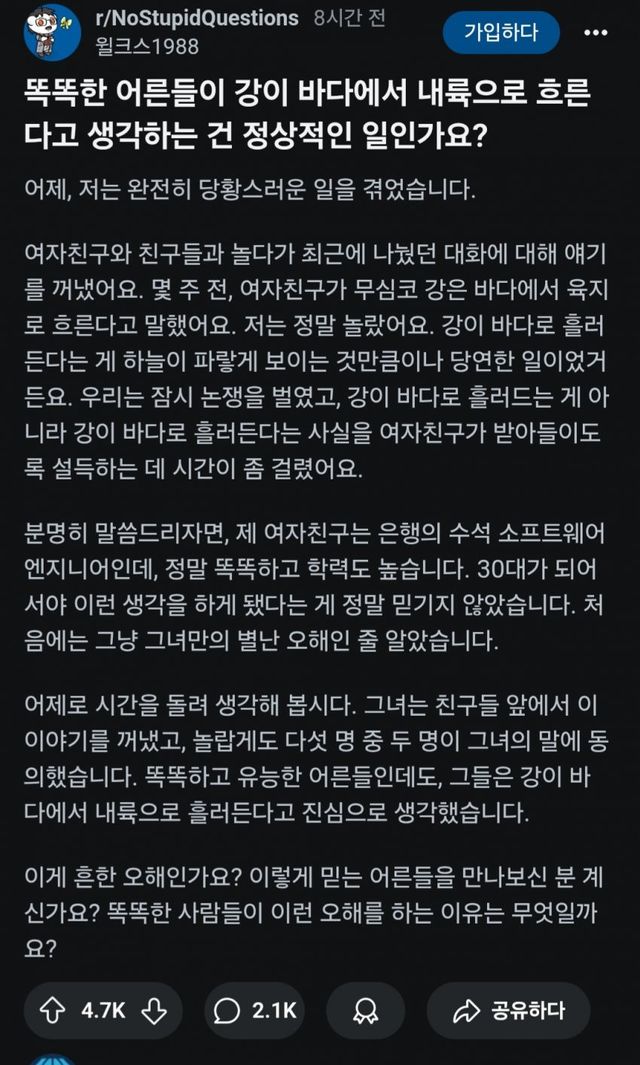 r/NoStupidQuestions 8시간 전
윌크스1988

가입하다

똑똑한 어른들이 강이 바다에서 내륙으로 흐른다고 생각하는 건 정상적인 일인가요?

어제, 저는 완전히 당황스러운 일을 겪었습니다.

여자친구와 친구들과 놀다가 최근에 나눴던 대화에 대해 얘기를 꺼냈어요. 몇 주 전, 여자친구가 무심코 강은 바다에서 육지로 흐른다고 말했어요. 저는 정말 놀랐어요. 강이 바다로 흘러든다는 게 하늘이 파랗게 보이는 것만큼이나 당연한 일이었거든요. 우리는 잠시 논쟁을 벌였고, 강이 바다로 흘러드는 게 아니라 강이 바다로 흘러든다는 사실을 여자친구가 받아들이도록 설득하는 데 시간이 좀 걸렸어요.

분명히 말씀드리자면, 제 여자친구는 은행의 수석 소프트웨어 엔지니어인데, 정말 똑똑하고 학력도 높습니다. 30대가 되어서야 이런 생각을 하게 됐다는 게 정말 믿기지 않았습니다. 처음에는 그냥 그녀만의 별난 오해인 줄 알았습니다.

어제로 시간을 돌려 생각해 봅시다. 그녀는 친구들 앞에서 이 이야기를 꺼냈고, 놀랍게도 다섯 명 중 두 명이 그녀의 말에 동의했습니다. 똑똑하고 유능한 어른들인데도, 그들은 강이 바다에서 내륙으로 흘러든다고 진심으로 생각했습니다.

이게 흔한 오해인가요? 이렇게 믿는 어른들을 만나보신 분 계신가요? 똑똑한 사람들이 이런 오해를 하는 이유는 무엇일까요?

4.7K 2.1K 공유하다